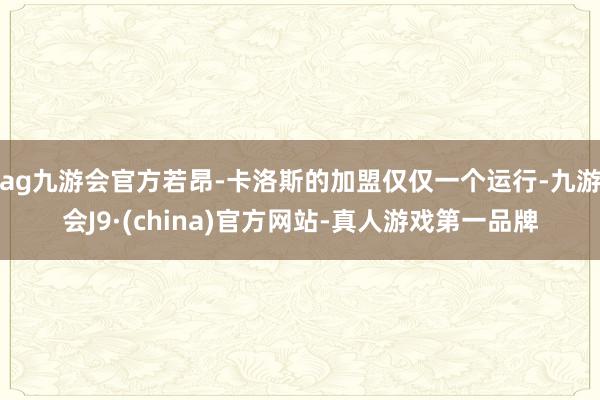 ag九游会官方若昂-卡洛斯的加盟仅仅一个运行-九游会J9·(china)官方网站-真人游戏第一品牌